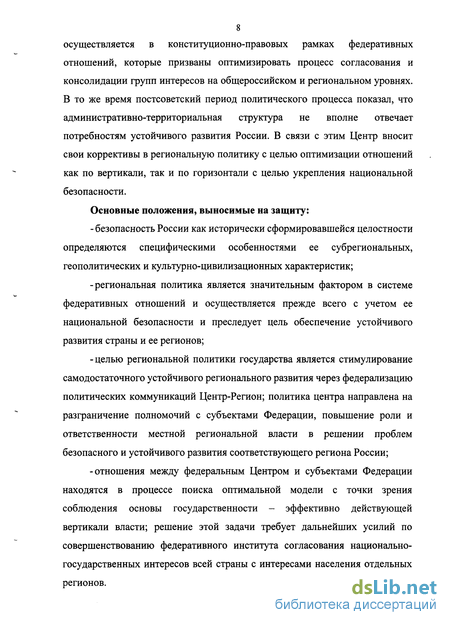 8

осуществляется в конституционно-правовых рамках федеративных отношений, которые призваны оптимизировать процесс согласования и консолидации групп интересов на общероссийском и региональном уровнях. В то же время постсоветский период политического процесса показал, что административно-территориальная структура не вполне отвечает потребностям устойчивого развития России. В связи с этим Центр вносит свои коррективы в региональную политику с целью оптимизации отношений как по вертикали, так и по горизонтали с целью укрепления национальной безопасности.

Основные положения, выносимые на защиту:

- безопасность России как исторически сформировавшейся целостности определяются специфическими особенностями ее субрегиональных, геополитических и культурно-цивилизационных характеристик;

- региональная политика является значительным фактором в системе федеративных отношений и осуществляется прежде всего с учетом ее национальной безопасности и преследует цель обеспечение устойчивого развития страны и ее регионов;

- целью региональной политики государства является стимулирование самодостаточного устойчивого регионального развития через федерализацию политических коммуникаций Центр-Регион; политика центра направлена на разграничение полномочий с субъектами Федерации, повышение роли и ответственности местной региональной власти в решении проблем безопасного и устойчивого развития соответствующего региона России;

- отношения между федеральным Центром и субъектами Федерации находятся в процессе поиска оптимальной модели с точки зрения соблюдения основы государственности – эффективно действующей вертикали власти; решение этой задачи требует дальнейших усилий по совершенствованию федеративного института согласования национально-государственных интересов всей страны с интересами населения отдельных регионов.

dsLib.net
библиотека диссертаций